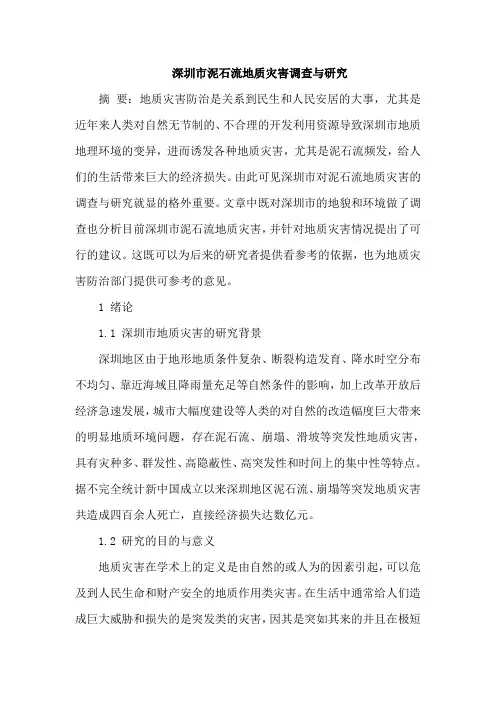 深圳市泥石流地质灾害调查与研究

摘　要：地质灾害防治是关系到民生和人民安居的大事，尤其是近年来人类对自然无节制的、不合理的开发利用资源导致深圳市地质地理环境的变异，进而诱发各种地质灾害，尤其是泥石流频发，给人们的生活带来巨大的经济损失。由此可见深圳市对泥石流地质灾害的调查与研究就显的格外重要。文章中既对深圳市的地貌和环境做了调查也分析目前深圳市泥石流地质灾害，并针对地质灾害情况提出了可行的建议。这既可以为后来的研究者提供看参考的依据，也为地质灾害防治部门提供可参考的意见。

1 绪论

1.1 深圳市地质灾害的研究背景

深圳地区由于地形地质条件复杂、断裂构造发育、降水时空分布不均匀、靠近海域且降雨量充足等自然条件的影响，加上改革开放后经济急速发展，城市大幅度建设等人类的对自然的改造幅度巨大带来的明显地质环境问题，存在泥石流、崩塌、滑坡等突发性地质灾害，具有灾种多、群发性、高隐蔽性、高突发性和时间上的集中性等特点。据不完全统计新中国成立以来深圳地区泥石流、崩塌等突发地质灾害共造成四百余人死亡，直接经济损失达数亿元。

1.2 研究的目的与意义

地质灾害在学术上的定义是由自然的或人为的因素引起，可以危及到人民生命和财产安全的地质作用类灾害。在生活中通常给人们造成巨大威胁和损失的是突发类的灾害，因其是突如其来的并且在极短